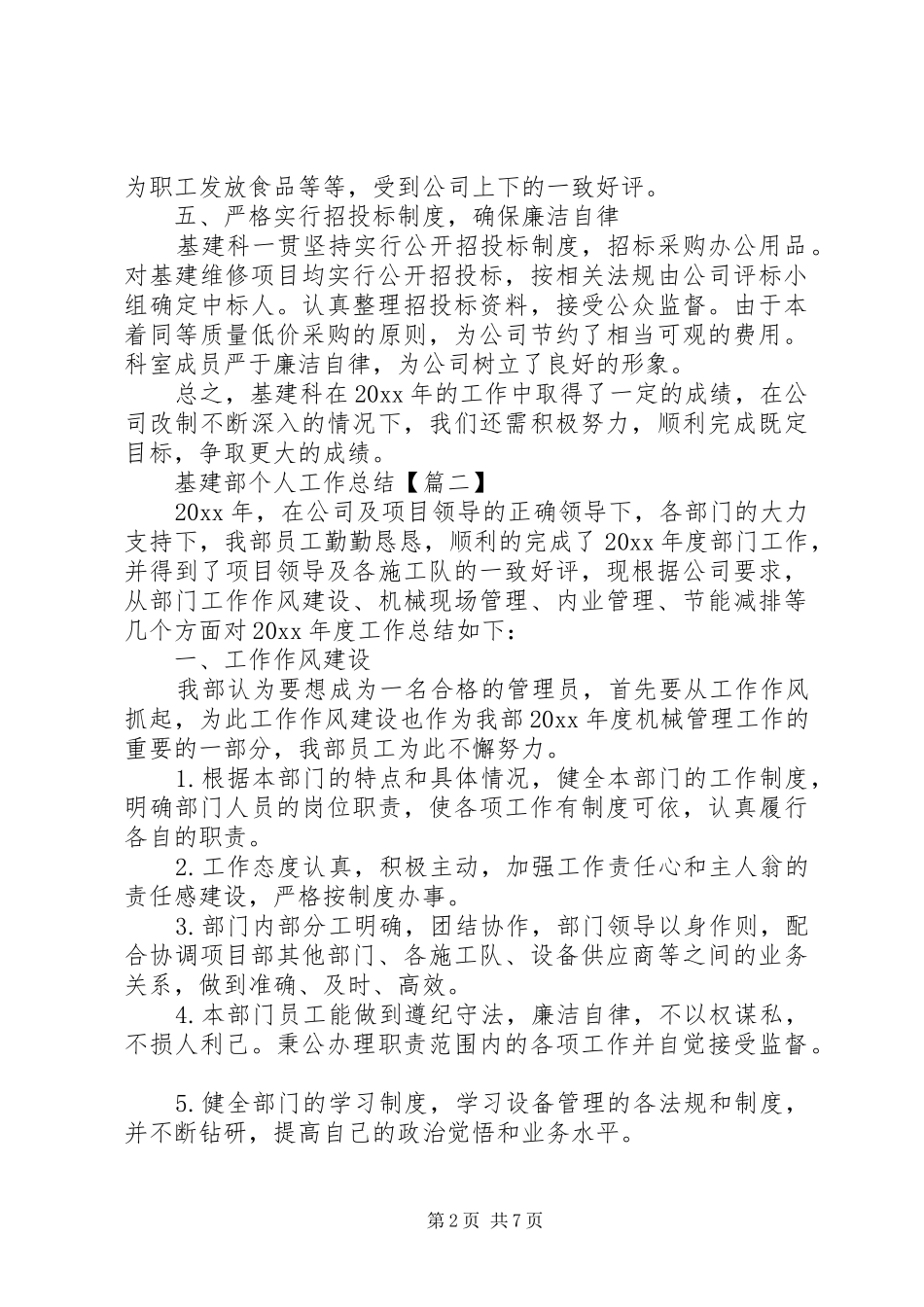 为职工发放食品等等，受到公司上下的一致好评。

五、严格实行招投标制度，确保廉洁自律

基建科一贯坚持实行公开招投标制度，招标采购办公用品。对基建维修项目均实行公开招投标，按相关法规由公司评标小组确定中标人。认真整理招投标资料，接受公众监督。由于本着同等质量低价采购的原则，为公司节约了相当可观的费用。科室成员严于廉洁自律，为公司树立了良好的形象。

总之，基建科在20xx年的工作中取得了一定的成绩，在公司改制不断深入的情况下，我们还需积极努力，顺利完成既定目标，争取更大的成绩。

基建部个人工作总结【篇二】

20xx年，在公司及项目领导的正确领导下，各部门的大力支持下，我部员工勤勤恳恳，顺利的完成了20xx年度部门工作，并得到了项目领导及各施工队的一致好评，现根据公司要求，从部门工作作风建设、机械现场管理、内业管理、节能减排等几个方面对20xx年度工作总结如下：

一、工作作风建设

我部认为要想成为一名合格的管理员，首先要从工作作风抓起，为此工作作风建设也作为我部20xx年度机械管理工作的重要的一部分，我部员工为此不懈努力。

1.根据本部门的特点和具体情况，健全本部门的工作制度，明确部门人员的岗位职责，使各项工作有制度可依，认真履行各自的职责。

2.工作态度认真，积极主动，加强工作责任心和主人翁的责任感建设，严格按制度办事。

3.部门内部分工明确，团结协作，部门领导以身作则，配合协调项目部其他部门、各施工队、设备供应商等之间的业务关系，做到准确、及时、高效。

4.本部门员工能做到遵纪守法，廉洁自律，不以权谋私，不损人利己。秉公办理职责范围内的各项工作并自觉接受监督。

5.健全部门的学习制度，学习设备管理的各法规和制度，并不断钻研，提高自己的政治觉悟和业务水平。

第2页 共7页